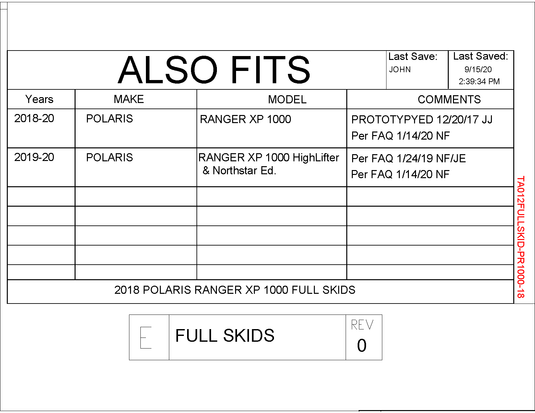 ALSO FITS

Last Save: JOHN

Last Saved: 9/15/20 2:39:34 PM

| Years | MAKE | MODEL | COMMENTS |
|---|---|---|---|
| 2018-20 | POLARIS | RANGER XP 1000 | PROTOTYPYED 12/20/17 JJ Per FAQ 1/14/20 NF |
| 2019-20 | POLARIS | RANGER XP 1000 HighLifter & Northstar Ed. | Per FAQ 1/24/19 NF/JE Per FAQ 1/14/20 NF |
| | | | |
| | | | |
| | | | |
| | | | |
| | | | |

2018 POLARIS RANGER XP 1000 FULL SKIDS

TA012FULLSKID-PR1000-18

E

FULL SKIDS

REV
0